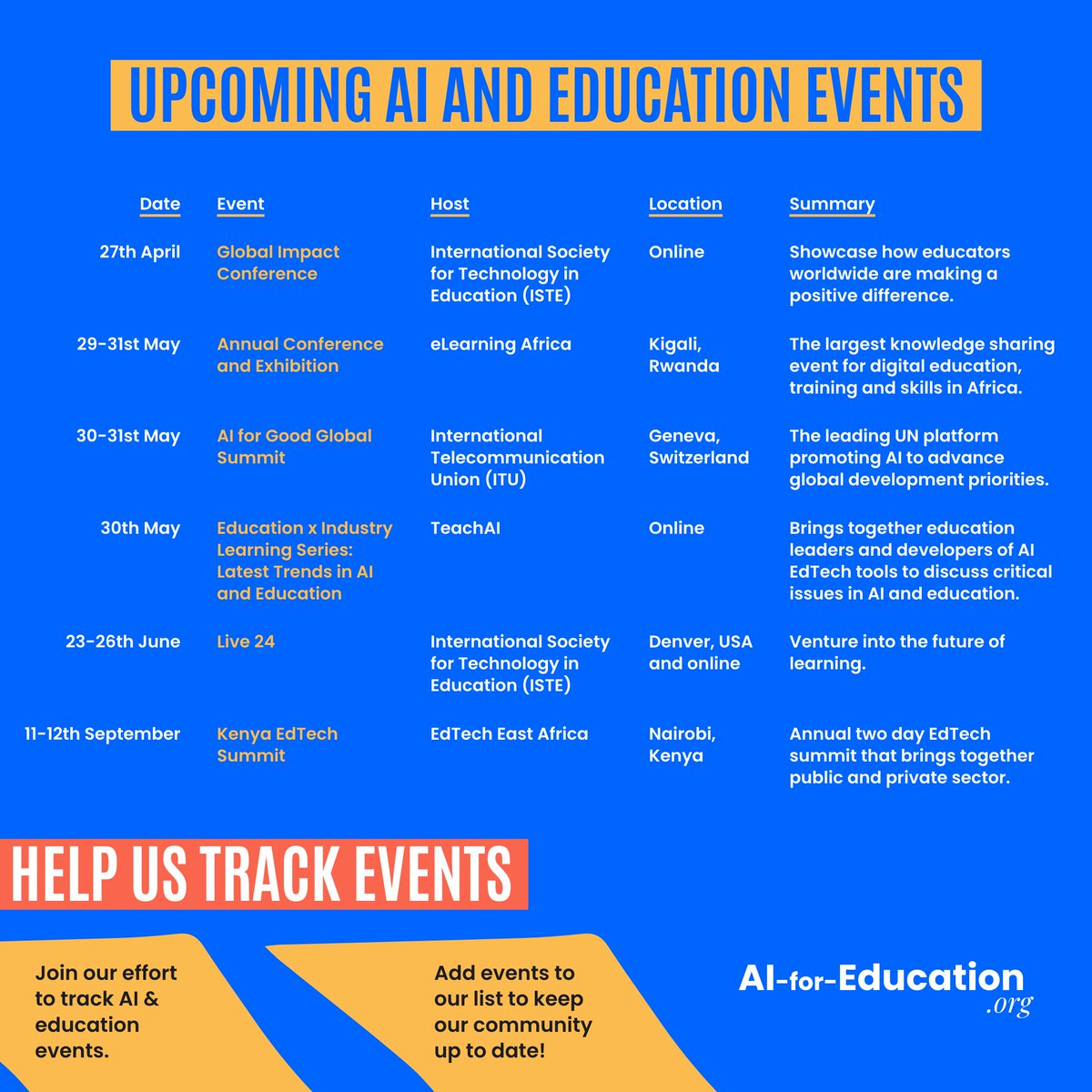 UPCOMING AI AND EDUCATION EVENTS

| Date | Event | Host | Location | Summary |
|---|---|---|---|---|
| 27th April | Global Impact Conference | International Society for Technology in Education (ISTE) | Online | Showcase how educators worldwide are making a positive difference. |
| 29-31st May | Annual Conference and Exhibition | eLearning Africa | Kigali, Rwanda | The largest knowledge sharing event for digital education, training and skills in Africa. |
| 30-31st May | AI for Good Global Summit | International Telecommunication Union (ITU) | Geneva, Switzerland | The leading UN platform promoting AI to advance global development priorities. |
| 30th May | Education x Industry Learning Series: Latest Trends in AI and Education | TeachAI | Online | Brings together education leaders and developers of AI EdTech tools to discuss critical issues in AI and education. |
| 23-26th June | Live 24 | International Society for Technology in Education (ISTE) | Denver, USA and online | Venture into the future of learning. |
| 11-12th September | Kenya EdTech Summit | EdTech East Africa | Nairobi, Kenya | Annual two day EdTech summit that brings together public and private sector. |

HELP US TRACK EVENTS

Join our effort to track AI & education events.

Add events to our list to keep our community up to date!

AI-for-Education .org